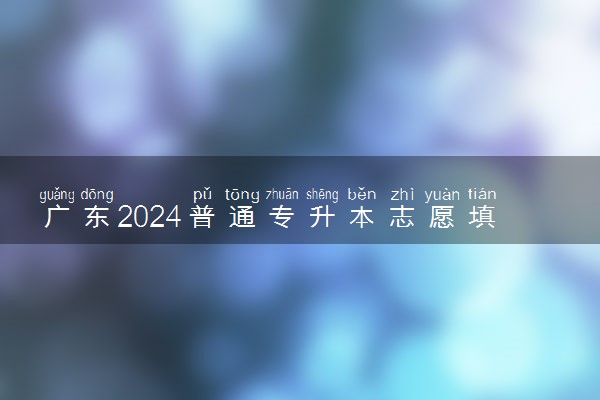 guǎng dōng pǔ tōng zhuān shēng běn zhì yuàn tián
广东2024普通专升本志愿填